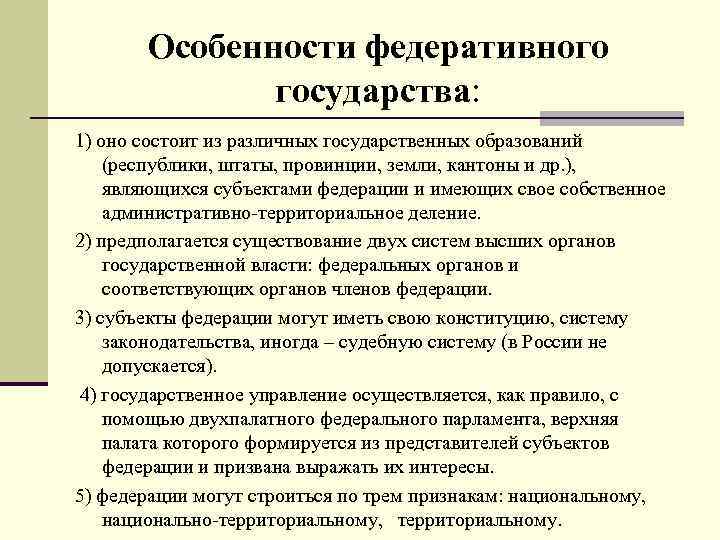 Особенности федеративного государства:

1) оно состоит из различных государственных образований (республики, штаты, провинции, земли, кантоны и др.), являющихся субъектами федерации и имеющих свое собственное административно-территориальное деление.

2) предполагается существование двух систем высших органов государственной власти: федеральных органов и соответствующих органов членов федерации.

3) субъекты федерации могут иметь свою конституцию, систему законодательства, иногда – судебную систему (в России не допускается).

4) государственное управление осуществляется, как правило, с помощью двухпалатного федерального парламента, верхняя палата которого формируется из представителей субъектов федерации и призвана выражать их интересы.

5) федерации могут строиться по трем признакам: национальному, национально-территориальному, территориальному.